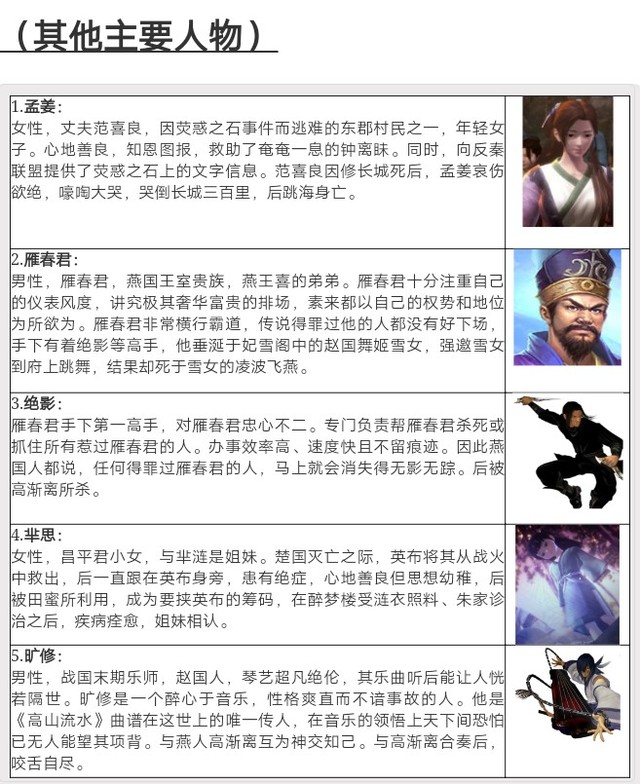 （其他主要人物）

1.孟姜：
女性，丈夫范喜良，因荧惑之石事件而逃难的东郡村民之一，年轻女子。心地善良，知恩图报，救助了奄奄一息的钟离眜。同时，向反秦联盟提供了荧惑之石上的文字信息。范喜良因修长城死后，孟姜哀伤欲绝，嚎啕大哭，哭倒长城三百里，后跳海身亡。

2.雁春君：
男性，雁春君，燕国王室贵族，燕王喜的弟弟。雁春君十分注重自己的仪表风度，讲究极其奢华富贵的排场，素来都以自己的权势和地位为所欲为。雁春君非常横行霸道，传说得罪过他的人都没有好下场，手下有着绝影等高手，他垂涎于妃雪阁中的赵国舞姬雪女，强邀雪女到府上跳舞，结果却死于雪女的凌波飞燕。

3.绝影：
雁春君手下第一高手，对雁春君忠心不二。专门负责帮雁春君杀死或抓住所有惹过雁春君的人。办事效率高、速度快且不留痕迹。因此燕国人都说，任何得罪过雁春君的人，马上就会消失得无影无踪。后被高渐离所杀。

4.芈思：
女性，昌平君小女，与芈涟是姐妹。楚国灭亡之际，英布将其从战火中救出，后一直跟在英布身旁，患有绝症，心地善良但思想幼稚，后被田蜜所利用，成为要挟英布的筹码，在醉梦楼受涟衣照料、朱家诊治之后，疾病痊愈，姐妹相认。

5.旷修：
男性，战国末期乐师，赵国人，琴艺超凡绝伦，其乐曲听后能让人恍若隔世。旷修是一个醉心于音乐，性格爽直而不谙事故的人。他是《高山流水》曲谱在这世上的唯一传人，在音乐的领悟上天下间恐怕已无人能望其项背。与燕人高渐离互为神交知己。与高渐离合奏后，咬舌自尽。